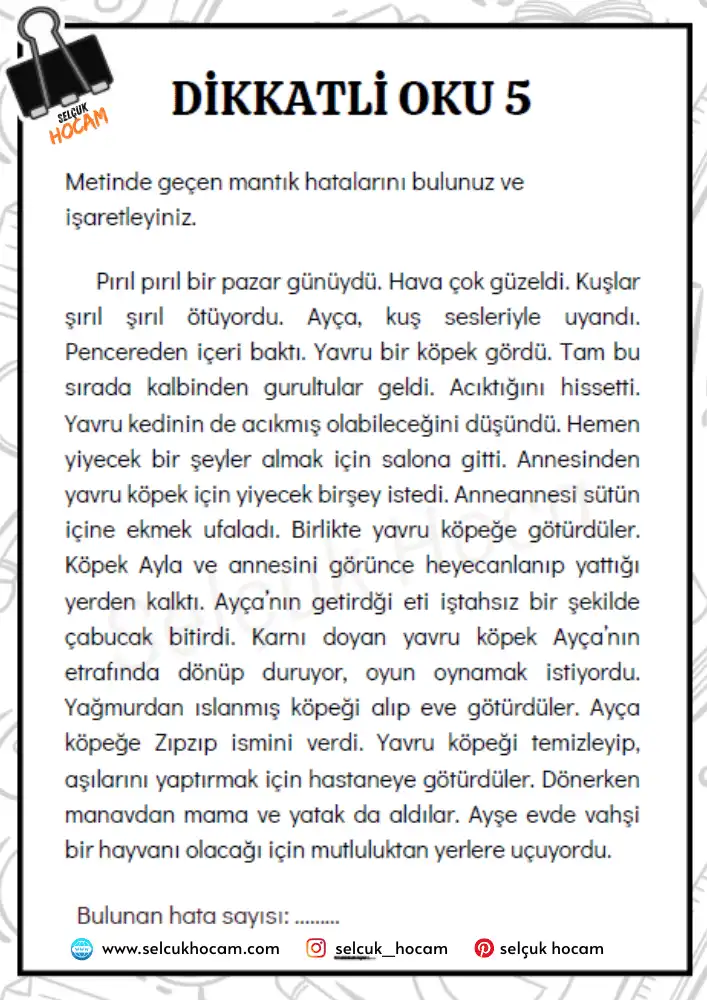 SELÇUK HOCAM

DİKKATLİ OKU 5

Metinde geçen mantık hatalarını bulunuz ve işaretleyiniz.

Pırıl pırıl bir pazar günüydü. Hava çok güzeldi. Kuşlar şırıl şırıl ötüyordu. Ayça, kuş sesleriyle uyandı. Pencereden içeri baktı. Yavru bir köpek gördü. Tam bu sırada kalbinden gurultular geldi. Acıktığını hissetti. Yavru kedinin de acıkmış olabileceğini düşündü. Hemen yiyecek bir şeyler almak için salona gitti. Annesinden yavru köpek için yiyecek birşey istedi. Anneannesi sütün içine ekmek ufaladı. Birlikte yavru köpeğe götürdüler. Köpek Ayla ve annesini görünce heyecanlanıp yattığı yerden kalktı. Ayça'nın getirdği eti iştahsız bir şekilde çabucak bitirdi. Karnı doyan yavru köpek Ayça'nın etrafında dönüp duruyor, oyun oynamak istiyordu. Yağmurdan ıslanmış köpeği alıp eve götürdüler. Ayça köpeğe Zıpzıp ismini verdi. Yavru köpeği temizleyip, aşılarını yaptırmak için hastaneye götürdüler. Dönerken manavdan mama ve yatak da aldılar. Ayşe evde vahşi bir hayvanı olacağı için mutluluktan yerlere uçuyordu.

Bulunan hata sayısı: .........

www.selcukhocam.com selcuk_hocam selçuk hocam